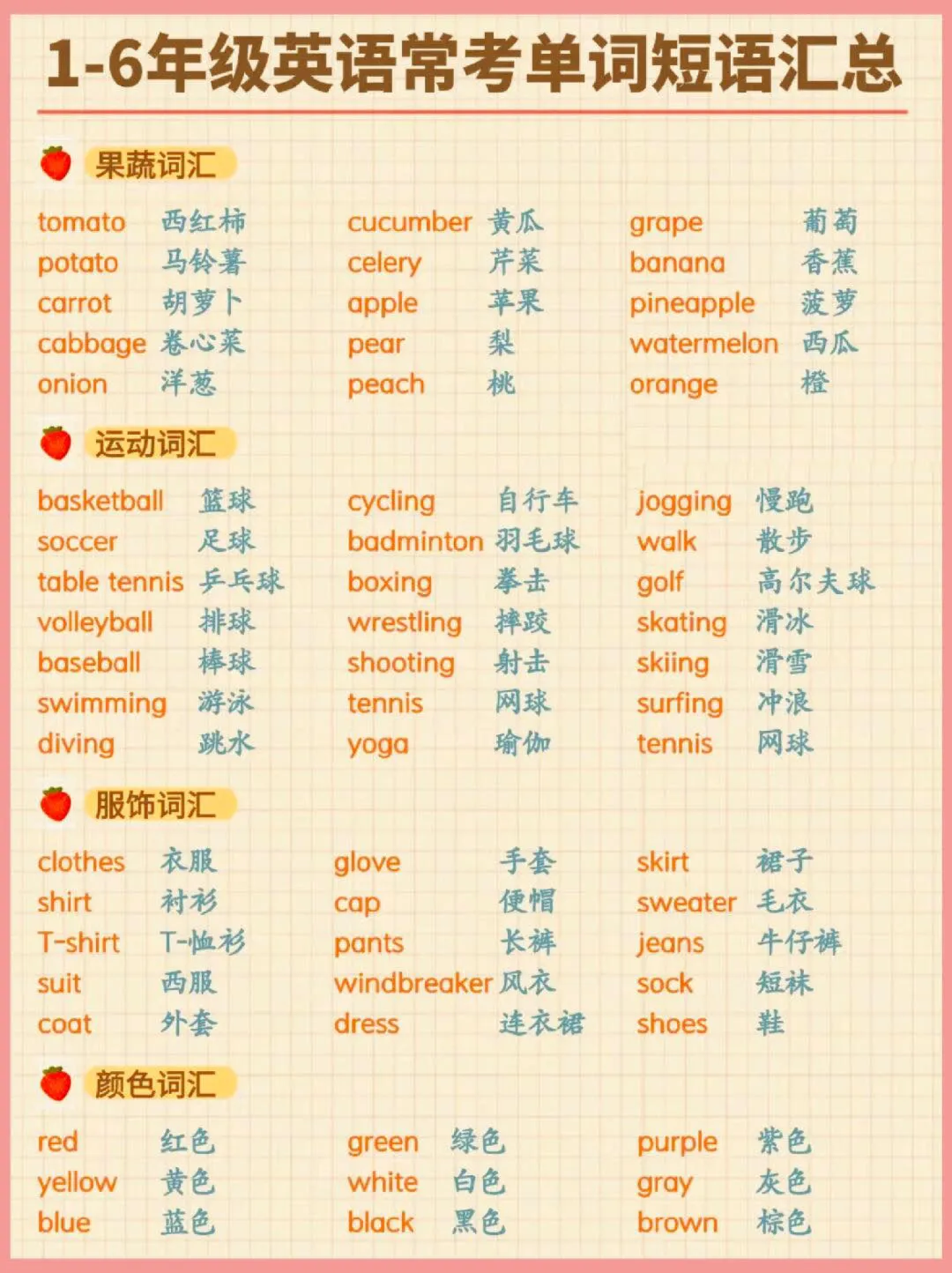 1-6年级英语常考单词短语汇总

果蔬词汇

tomato 西红柿
potato 马铃薯
carrot 胡萝卜
cabbage 卷心菜
onion 洋葱

cucumber 黄瓜
celery 芹菜
apple 苹果
pear 梨
peach 桃

grape 葡萄
banana 香蕉
pineapple 菠萝
watermelon 西瓜
orange 橙

运动词汇

basketball 篮球
soccer 足球
table tennis 乒乓球
volleyball 排球
baseball 棒球
swimming 游泳
diving 跳水

cycling 自行车
badminton 羽毛球
boxing 拳击
wrestling 摔跤
shooting 射击
tennis 网球
yoga 瑜伽

jogging 慢跑
walk 散步
golf 高尔夫球
skating 滑冰
skiing 滑雪
surfing 冲浪
tennis 网球

服饰词汇

clothes 衣服
shirt 衬衫
T-shirt T-恤衫
suit 西服
coat 外套

glove 手套
cap 便帽
pants 长裤
windbreaker 风衣
dress 连衣裙

skirt 裙子
sweater 毛衣
jeans 牛仔裤
sock 短袜
shoes 鞋

颜色词汇

red 红色
yellow 黄色
blue 蓝色

green 绿色
white 白色
black 黑色

purple 紫色
gray 灰色
brown 棕色